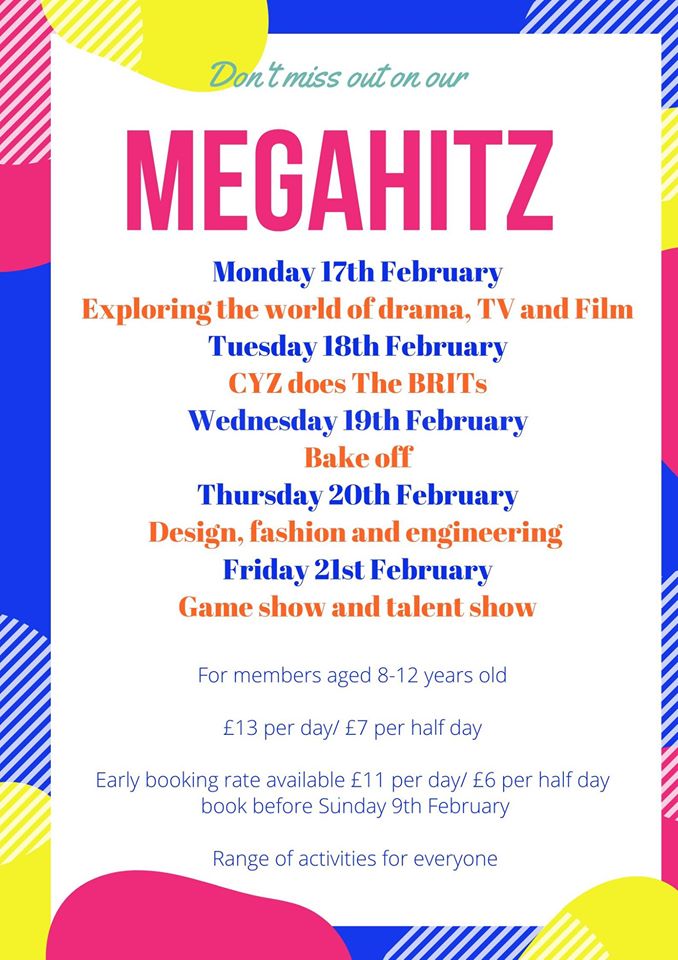 Don't miss out on our

MEGAHITZ

Monday 17th February
Exploring the world of drama, TV and Film
Tuesday 18th February
CYZ does The BRITs
Wednesday 19th February
Bake off
Thursday 20th February
Design, fashion and engineering
Friday 21st February
Game show and talent show

For members aged 8-12 years old

£13 per day/ £7 per half day

Early booking rate available £11 per day/ £6 per half day
book before Sunday 9th February

Range of activities for everyone